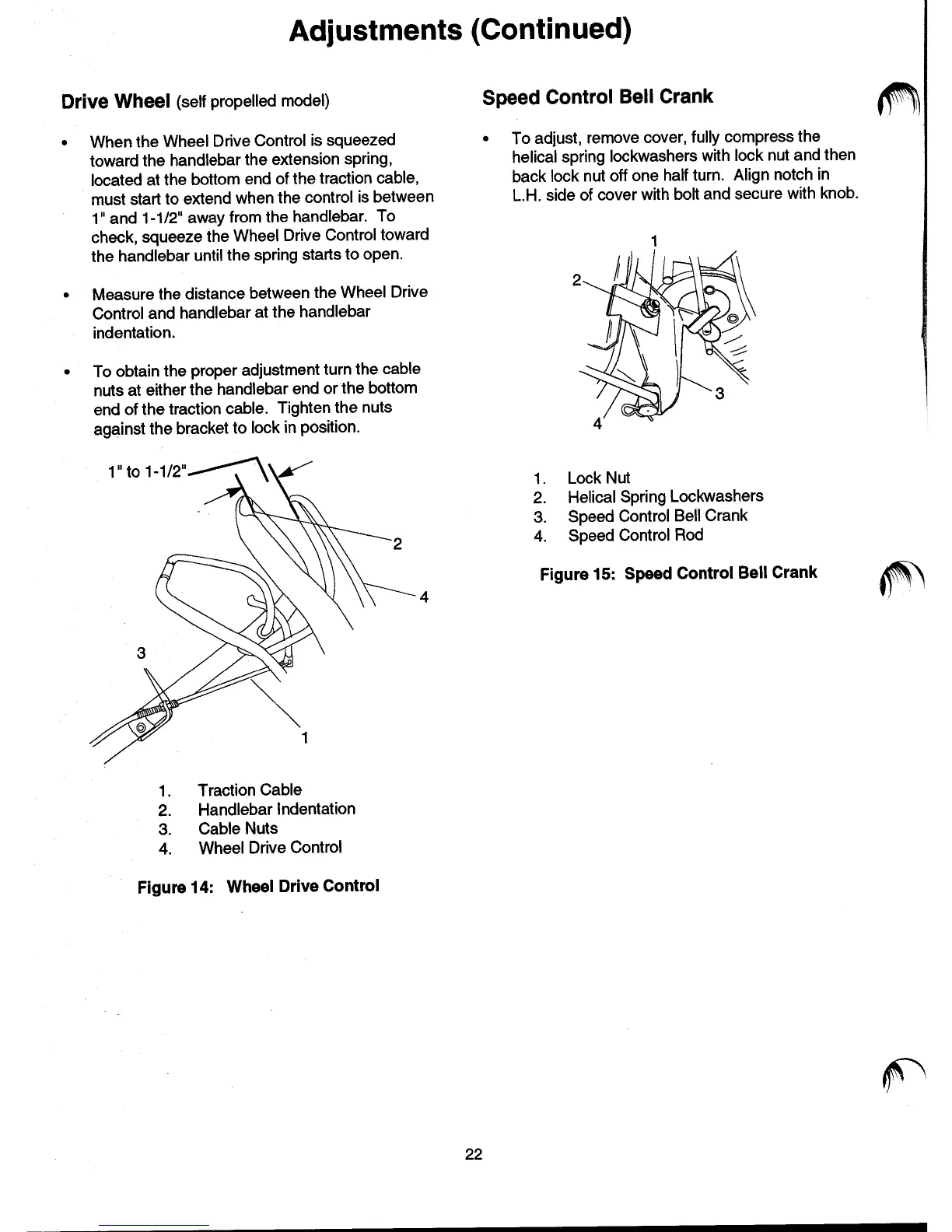 Adjustments (Continued)

Drive Wheel (self propelled model)

• When the Wheel Drive Control is squeezed toward the handlebar the extension spring, located at the bottom end of the traction cable, must start to extend when the control is between 1" and 1-1/2" away from the handlebar. To check, squeeze the Wheel Drive Control toward the handlebar until the spring starts to open.

• Measure the distance between the Wheel Drive Control and handlebar at the handlebar indentation.

• To obtain the proper adjustment turn the cable nuts at either the handlebar end or the bottom end of the traction cable. Tighten the nuts against the bracket to lock in position.

1" to 1-1/2"

2

4

3

1

1. Traction Cable
2. Handlebar Indentation
3. Cable Nuts
4. Wheel Drive Control

Figure 14: Wheel Drive Control

Speed Control Bell Crank

• To adjust, remove cover, fully compress the helical spring lockwashers with lock nut and then back lock nut off one half turn. Align notch in L.H. side of cover with bolt and secure with knob.

1

2

3

4

1. Lock Nut
2. Helical Spring Lockwashers
3. Speed Control Bell Crank
4. Speed Control Rod

Figure 15: Speed Control Bell Crank

22